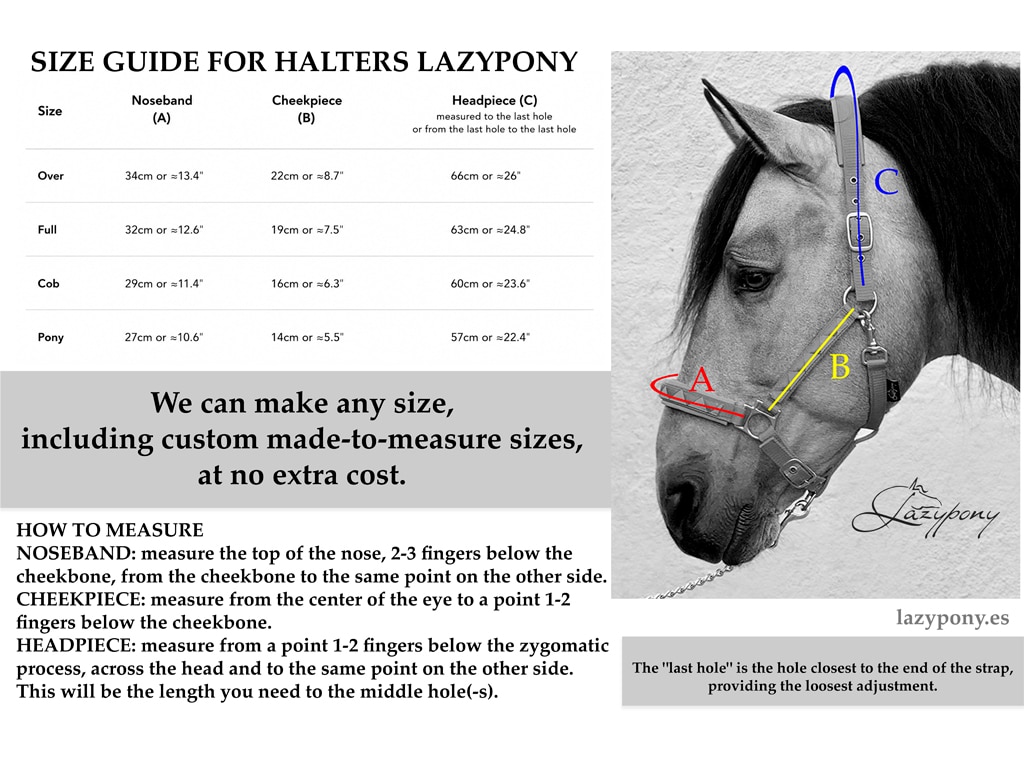 SIZE GUIDE FOR HALTERS LAZYPONY

| Size | Noseband (A) | Cheekpiece (B) | Headpiece (C) measured to the last hole or from the last hole to the last hole |
|---|---|---|---|
| Over | 34cm or ≈13.4" | 22cm or ≈8.7" | 66cm or ≈26" |
| Full | 32cm or ≈12.6" | 19cm or ≈7.5" | 63cm or ≈24.8" |
| Cob | 29cm or ≈11.4" | 16cm or ≈6.3" | 60cm or ≈23.6" |
| Pony | 27cm or ≈10.6" | 14cm or ≈5.5" | 57cm or ≈22.4" |

We can make any size, including custom made-to-measure sizes, at no extra cost.

HOW TO MEASURE
NOSEBAND: measure the top of the nose, 2-3 fingers below the cheekbone, from the cheekbone to the same point on the other side.
CHEEKPIECE: measure from the center of the eye to a point 1-2 fingers below the cheekbone.
HEADPIECE: measure from a point 1-2 fingers below the zygomatic process, across the head and to the same point on the other side. This will be the length you need to the middle hole(-s).

C
B
A
Lazypony

lazypony.es

The "last hole" is the hole closest to the end of the strap, providing the loosest adjustment.